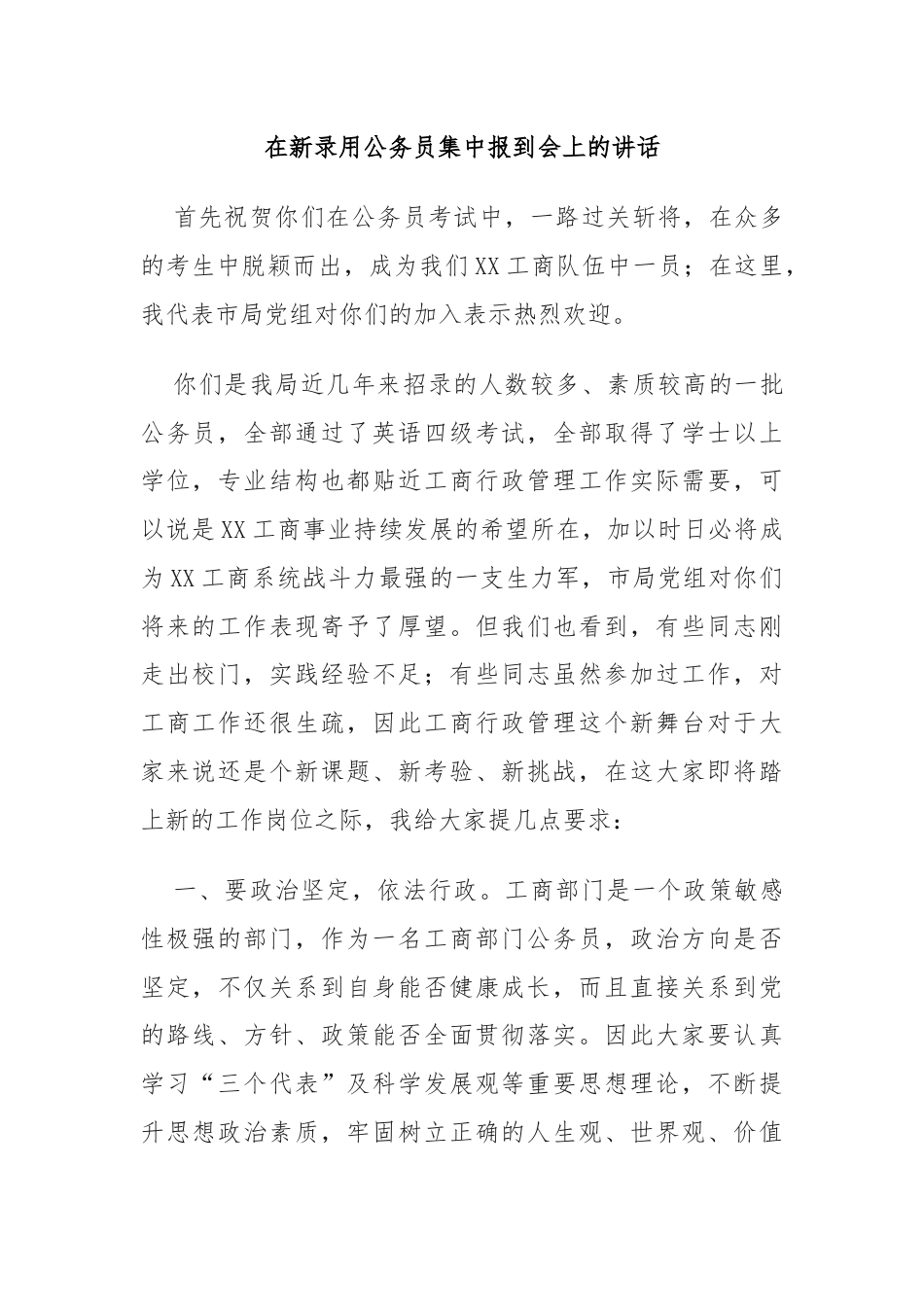 在新录用公务员集中报到会上的讲话

首先祝贺你们在公务员考试中，一路过关斩将，在众多的考生中脱颖而出，成为我们XX工商队伍中一员；在这里，我代表市局党组对你们的加入表示热烈欢迎。

你们是我局近几年来招录的人数较多、素质较高的一批公务员，全部通过了英语四级考试，全部取得了学士以上学位，专业结构也都贴近工商行政管理工作实际需要，可以说是XX工商事业持续发展的希望所在，加以时日必将成为XX工商系统战斗力最强的一支生力军，市局党组对你们将来的工作表现寄予了厚望。但我们也看到，有些同志刚走出校门，实践经验不足；有些同志虽然参加过工作，对工商工作还很生疏，因此工商行政管理这个新舞台对于大家来说还是个新课题、新考验、新挑战，在这大家即将踏上新的工作岗位之际，我给大家提几点要求：

一、要政治坚定，依法行政。工商部门是一个政策敏感性极强的部门，作为一名工商部门公务员，政治方向是否坚定，不仅关系到自身能否健康成长，而且直接关系到党的路线、方针、政策能否全面贯彻落实。因此大家要认真学习“三个代表”及科学发展观等重要思想理论，不断提升思想政治素质，牢固树立正确的人生观、世界观、价值